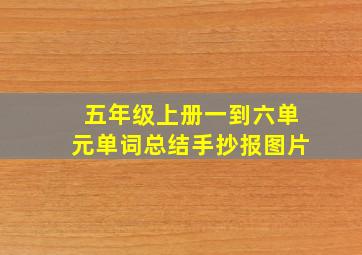 五年级上册一到六单元单词总结手抄报图片